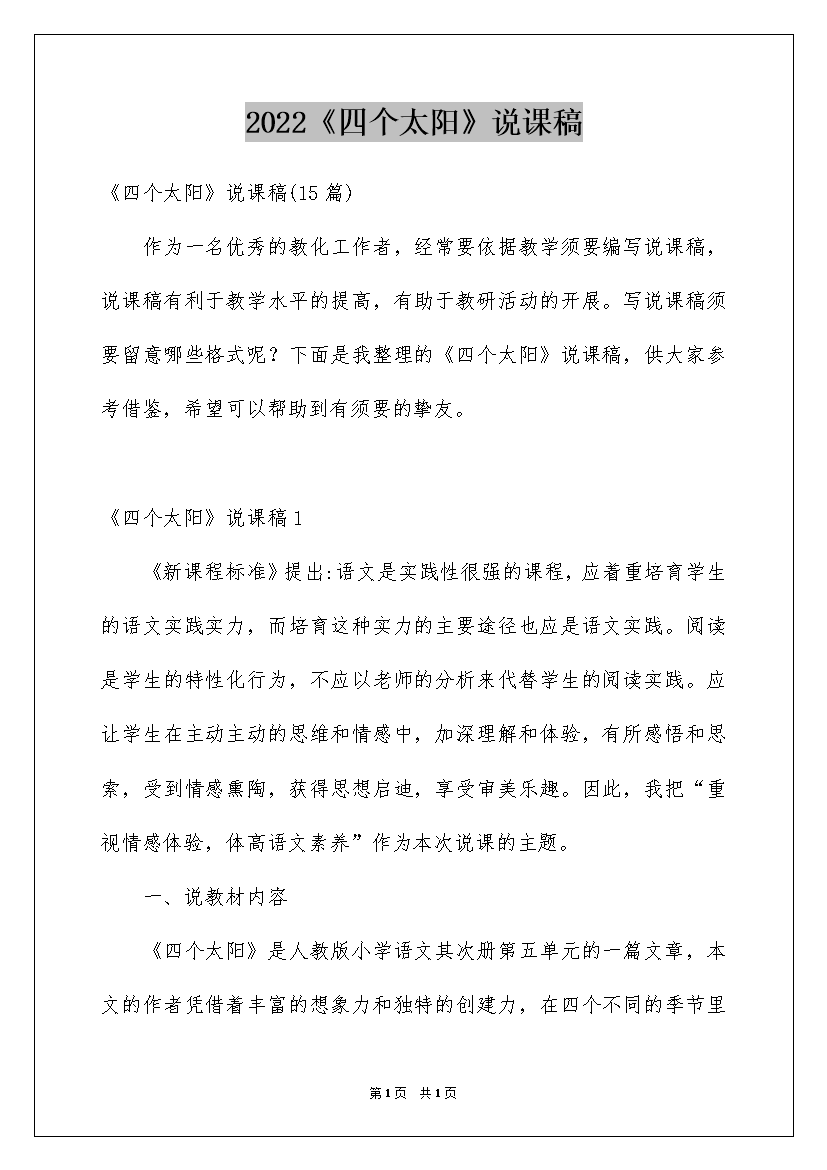 2022《四个太阳》说课稿

《四个太阳》说课稿(15篇)

作为一名优秀的教化工作者，经常要依据教学须要编写说课稿，说课稿有利于教学水平的提高，有助于教研活动的开展。写说课稿须要留意哪些格式呢？下面是我整理的《四个太阳》说课稿，供大家参考借鉴，希望可以帮助到有须要的挚友。

《四个太阳》说课稿1

《新课程标准》提出:语文是实践性很强的课程，应着重培育学生的语文实践实力，而培育这种实力的主要途径也应是语文实践。阅读是学生的特性化行为，不应以老师的分析来代替学生的阅读实践。应让学生在主动主动的思维和情感中，加深理解和体验，有所感悟和思索，受到情感熏陶，获得思想启迪，享受审美乐趣。因此，我把“重视情感体验，体高语文素养”作为本次说课的主题。

一、说教材内容

《四个太阳》是人教版小学语文其次册第五单元的一篇文章，本文的作者凭借着丰富的想象力和独特的创建力，在四个不同的季节里

第1页 共1页